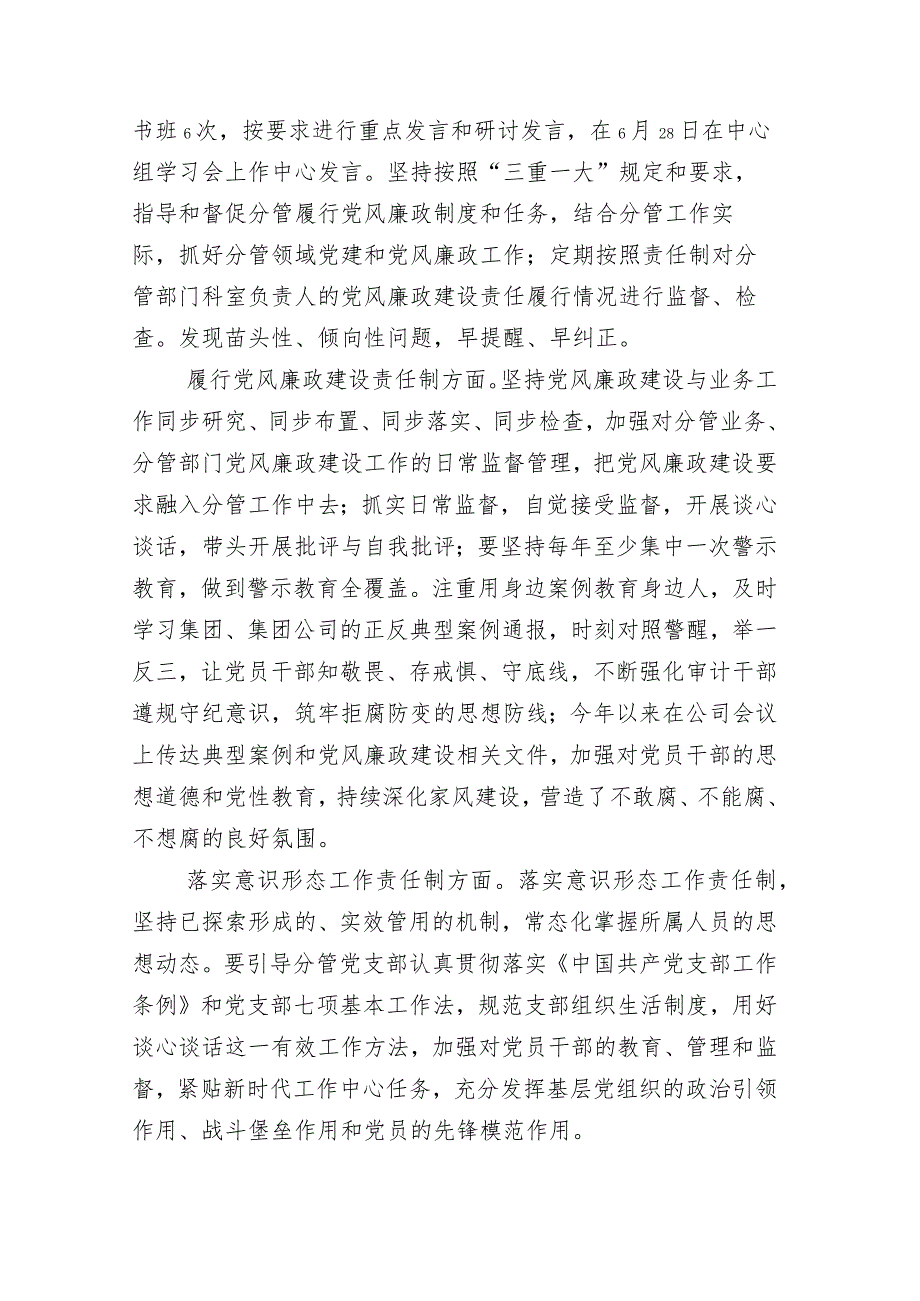 书班6次，按要求进行重点发言和研讨发言，在6月28日在中心组学习会上作中心发言。坚持按照“三重一大”规定和要求，指导和督促分管履行党风廉政制度和任务，结合分管工作实际，抓好分管领域党建和党风廉政工作；定期按照责任制对分管部门科室负责人的党风廉政建设责任履行情况进行监督、检查。发现苗头性、倾向性问题，早提醒、早纠正。

履行党风廉政建设责任制方面。坚持党风廉政建设与业务工作同步研究、同步布置、同步落实、同步检查，加强对分管业务、分管部门党风廉政建设工作的日常监督管理，把党风廉政建设要求融入分管工作中去；抓实日常监督，自觉接受监督，开展谈心谈话，带头开展批评与自我批评；要坚持每年至少集中一次警示教育，做到警示教育全覆盖。注重用身边案例教育身边人，及时学习集团、集团公司的正反典型案例通报，时刻对照警醒，举一反三，让党员干部知敬畏、存戒惧、守底线，不断强化审计干部遵规守纪意识，筑牢拒腐防变的思想防线；今年以来在公司会议上传达典型案例和党风廉政建设相关文件，加强对党员干部的思想道德和党性教育，持续深化家风建设，营造了不敢腐、不能腐、不想腐的良好氛围。

落实意识形态工作责任制方面。落实意识形态工作责任制，坚持已探索形成的、实效管用的机制，常态化掌握所属人员的思想动态。要引导分管党支部认真贯彻落实《中国共产党支部工作条例》和党支部七项基本工作法，规范支部组织生活制度，用好谈心谈话这一有效工作方法，加强对党员干部的教育、管理和监督，紧贴新时代工作中心任务，充分发挥基层党组织的政治引领作用、战斗堡垒作用和党员的先锋模范作用。